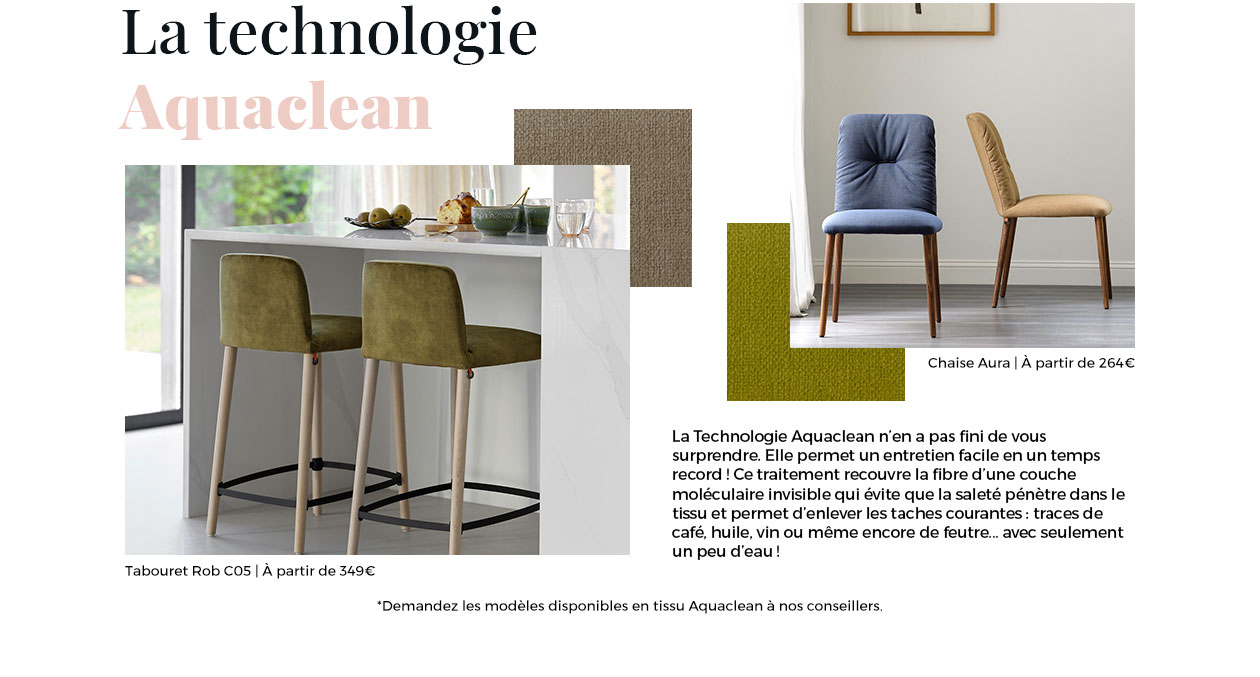 La technologie
Aquaclean

Chaise Aura | À partir de 264€

La Technologie Aquaclean n'en a pas fini de vous surprendre. Elle permet un entretien facile en un temps record ! Ce traitement recouvre la fibre d'une couche moléculaire invisible qui évite que la saleté pénètre dans le tissu et permet d'enlever les taches courantes : traces de café, huile, vin ou même encore de feutre... avec seulement un peu d'eau !

Tabouret Rob C05 | À partir de 349€

*Demandez les modèles disponibles en tissu Aquaclean à nos conseillers.